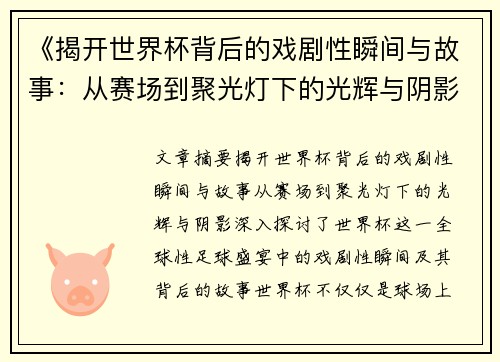 《揭开世界杯背后的戏剧性瞬间与故事：从赛场到聚光灯下的光辉与阴影

文章摘要揭开世界杯背后的戏剧性瞬间与故事从赛场到聚光灯下的光辉与阴影深入探讨了世界杯这一全球性足球盛宴中的戏剧性瞬间及其背后的故事世界杯不仅仅是球场上